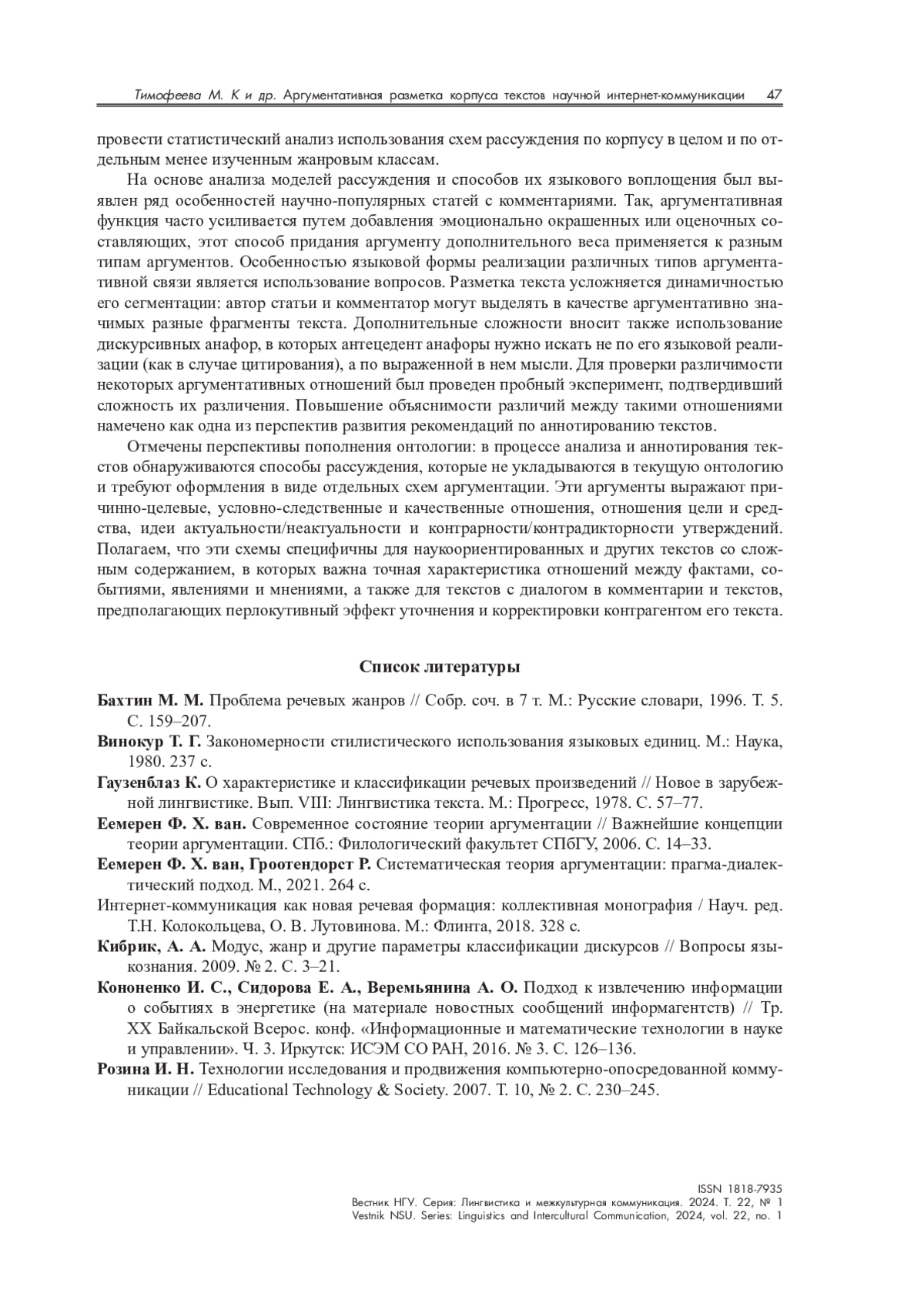 Тимофеева М. К и др. Аргументативная разметка корпуса текстов научной интернет-коммуникации 47

провести статистический анализ использования схем рассуждения по корпусу в целом и по отдельным менее изученным жанровым классам.

На основе анализа моделей рассуждения и способов их языкового воплощения был выявлен ряд особенностей научно-популярных статей с комментариями. Так, аргументативная функция часто усиливается путем добавления эмоционально окрашенных или оценочных составляющих, этот способ придания аргументу дополнительного веса применяется к разным типам аргументов. Особенностью языковой формы реализации различных типов аргументативной связи является использование вопросов. Разметка текста усложняется динамичностью его сегментации: автор статьи и комментатор могут выделять в качестве аргументативно значимых разные фрагменты текста. Дополнительные сложности вносит также использование дискурсивных анафор, в которых антецедент анафоры нужно искать не по его языковой реализации (как в случае цитирования), а по выраженной в нем мысли. Для проверки различимости некоторых аргументативных отношений был проведен пробный эксперимент, подтвердивший сложность их различения. Повышение объяснимости различий между такими отношениями намечено как одна из перспектив развития рекомендаций по аннотированию текстов.

Отмечены перспективы пополнения онтологии: в процессе анализа и аннотирования текстов обнаруживаются способы рассуждения, которые не укладываются в текущую онтологию и требуют оформления в виде отдельных схем аргументации. Эти аргументы выражают причинно-целевые, условно-следственные и качественные отношения, отношения цели и средства, идеи актуальности/неактуальности и контрарности/контрадикторности утверждений. Полагаем, что эти схемы специфичны для наукоориентированных и других текстов со сложным содержанием, в которых важна точная характеристика отношений между фактами, событиями, явлениями и мнениями, а также для текстов с диалогом в комментарии и текстов, предполагающих перлокутивный эффект уточнения и корректировки контрагентом его текста.

Список литературы

Бахтин М. М. Проблема речевых жанров // Собр. соч. в 7 т. М.: Русские словари, 1996. Т. 5. С. 159–207.

Винокур Т. Г. Закономерности стилистического использования языковых единиц. М.: Наука, 1980. 237 с.

Гаузенблаз К. О характеристике и классификации речевых произведений // Новое в зарубежной лингвистике. Вып. VIII: Лингвистика текста. М.: Прогресс, 1978. С. 57–77.

Еемерен Ф. Х. ван. Современное состояние теории аргументации // Важнейшие концепции теории аргументации. СПб.: Филологический факультет СПбГУ, 2006. С. 14–33.

Еемерен Ф. Х. ван, Гроотендорст Р. Систематическая теория аргументации: прагма-диалектический подход. М., 2021. 264 с.

Интернет-коммуникация как новая речевая формация: коллективная монография / Науч. ред. Т.Н. Колокольцева, О. В. Лутовинова. М.: Флинта, 2018. 328 с.

Кибрик, А. А. Модус, жанр и другие параметры классификации дискурсов // Вопросы языкознания. 2009. № 2. С. 3–21.

Кононенко И. С., Сидорова Е. А., Веремьянина А. О. Подход к извлечению информации о событиях в энергетике (на материале новостных сообщений информагентств) // Тр. XX Байкальской Всерос. конф. «Информационные и математические технологии в науке и управлении». Ч. 3. Иркутск: ИСЭМ СО РАН, 2016. № 3. С. 126–136.

Розина И. Н. Технологии исследования и продвижения компьютерно-опосредованной коммуникации // Educational Technology & Society. 2007. Т. 10, № 2. С. 230–245.

ISSN 1818-7935
Вестник НГУ. Серия: Лингвистика и межкультурная коммуникация. 2024. Т. 22, № 1
Vestnik NSU. Series: Linguistics and Intercultural Communication, 2024, vol. 22, no. 1